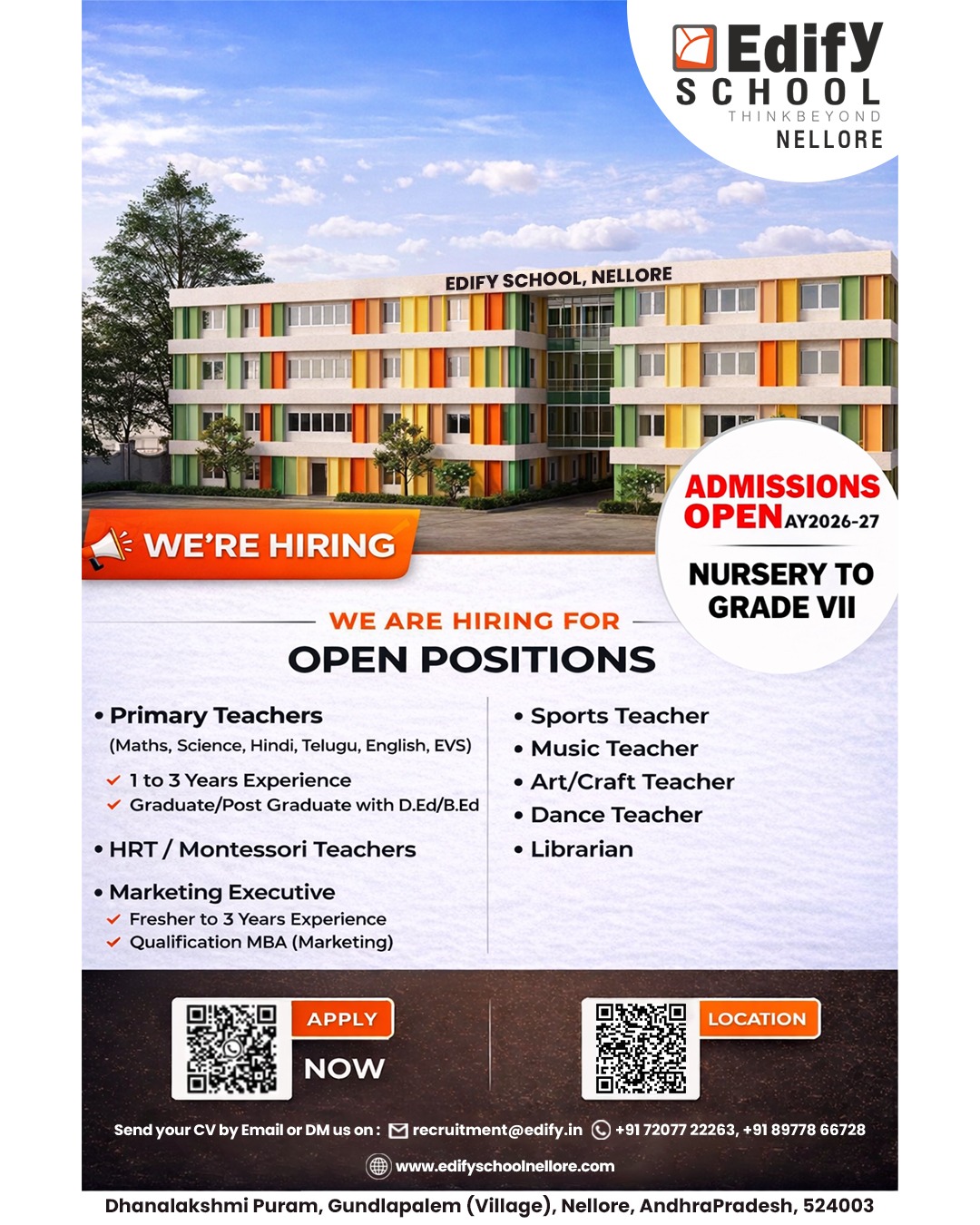 Edify SCHOOL
THINKBEYOND
NELLORE

EDIFY SCHOOL, NELLORE

ADMISSIONS OPEN AY2026-27

NURSERY TO GRADE VII

WE'RE HIRING

WE ARE HIRING FOR
OPEN POSITIONS

• Primary Teachers
(Maths, Science, Hindi, Telugu, English, EVS)
✓ 1 to 3 Years Experience
✓ Graduate/Post Graduate with D.Ed/B.Ed

• HRT / Montessori Teachers

• Marketing Executive
✓ Fresher to 3 Years Experience
✓ Qualification MBA (Marketing)

• Sports Teacher
• Music Teacher
• Art/Craft Teacher
• Dance Teacher
• Librarian

APPLY NOW

LOCATION

Send your CV by Email or DM us on : recruitment@edify.in +91 72077 22263, +91 89778 66728

www.edifyschoolnellore.com

Dhanalakshmi Puram, Gundlapalem (Village), Nellore, AndhraPradesh, 524003